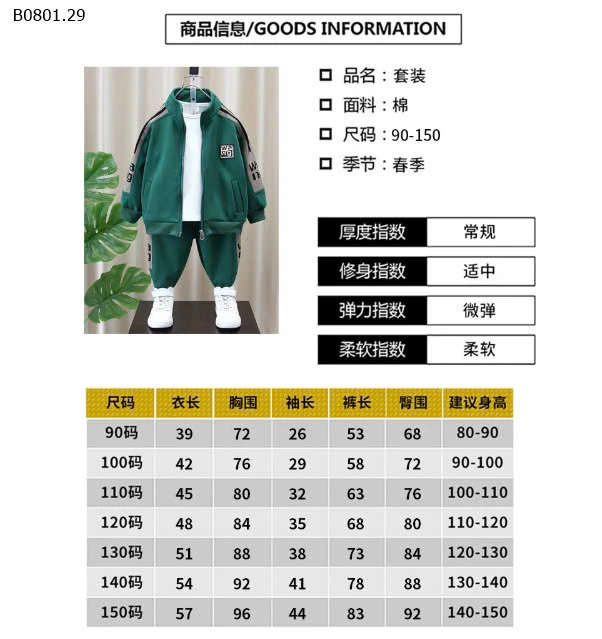 B0801.29

商品信息/GOODS INFORMATION

□ 品名：套装
□ 面料：棉
□ 尺码：90-150
□ 季节：春季

| 厚度指数 | 常规 |
|---|---|
| 修身指数 | 适中 |
| 弹力指数 | 微弹 |
| 柔软指数 | 柔软 |

| 尺码 | 衣长 | 胸围 | 袖长 | 裤长 | 臀围 | 建议身高 |
|---|---|---|---|---|---|---|
| 90码 | 39 | 72 | 26 | 53 | 68 | 80-90 |
| 100码 | 42 | 76 | 29 | 58 | 72 | 90-100 |
| 110码 | 45 | 80 | 32 | 63 | 76 | 100-110 |
| 120码 | 48 | 84 | 35 | 68 | 80 | 110-120 |
| 130码 | 51 | 88 | 38 | 73 | 84 | 120-130 |
| 140码 | 54 | 92 | 41 | 78 | 88 | 130-140 |
| 150码 | 57 | 96 | 44 | 83 | 92 | 140-150 |